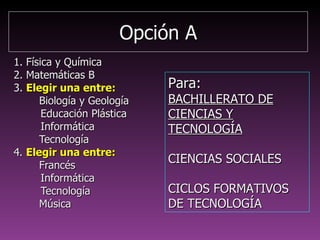 Opción A

1. Física y Química
2. Matemáticas B
3. Elegir una entre:
Biología y Geología
Educación Plástica
Informática
Tecnología
4. Elegir una entre:
Francés
Informática
Tecnología
Música

Para:
BACHILLERATO DE CIENCIAS Y TECNOLOGÍA

CIENCIAS SOCIALES

CICLOS FORMATIVOS DE TECNOLOGÍA